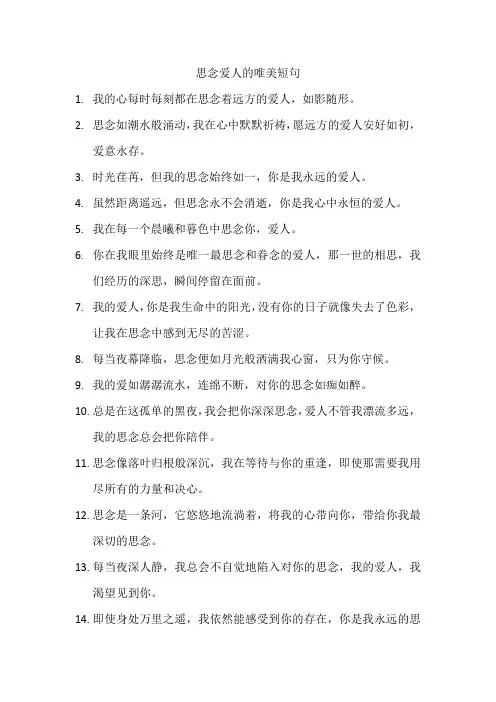 思念爱人的唯美短句

1. 我的心每时每刻都在思念着远方的爱人，如影随形。

2. 思念如潮水般涌动，我在心中默默祈祷，愿远方的爱人安好如初，爱意永存。

3. 时光荏苒，但我的思念始终如一，你是我永远的爱人。

4. 虽然距离遥远，但思念永不会消逝，你是我心中永恒的爱人。

5. 我在每一个晨曦和暮色中思念你，爱人。

6. 你在我眼里始终是唯一最思念和眷念的爱人，那一世的相思，我们经历的深思，瞬间停留在面前。

7. 我的爱人，你是我生命中的阳光，没有你的日子就像失去了色彩，让我在思念中感到无尽的苦涩。

8. 每当夜幕降临，思念便如月光般洒满我心窗，只为你守候。

9. 我的爱如潺潺流水，连绵不断，对你的思念如痴如醉。

10. 总是在这孤单的黑夜，我会把你深深思念，爱人不管我漂流多远，我的思念总会把你陪伴。

11. 思念像落叶归根般深沉，我在等待与你的重逢，即使那需要我用尽所有的力量和决心。

12. 思念是一条河，它悠悠地流淌着，将我的心带向你，带给你我最深切的思念。

13. 每当夜深人静，我总会不自觉地陷入对你的思念，我的爱人，我渴望见到你。

14. 即使身处万里之遥，我依然能感受到你的存在，你是我永远的思